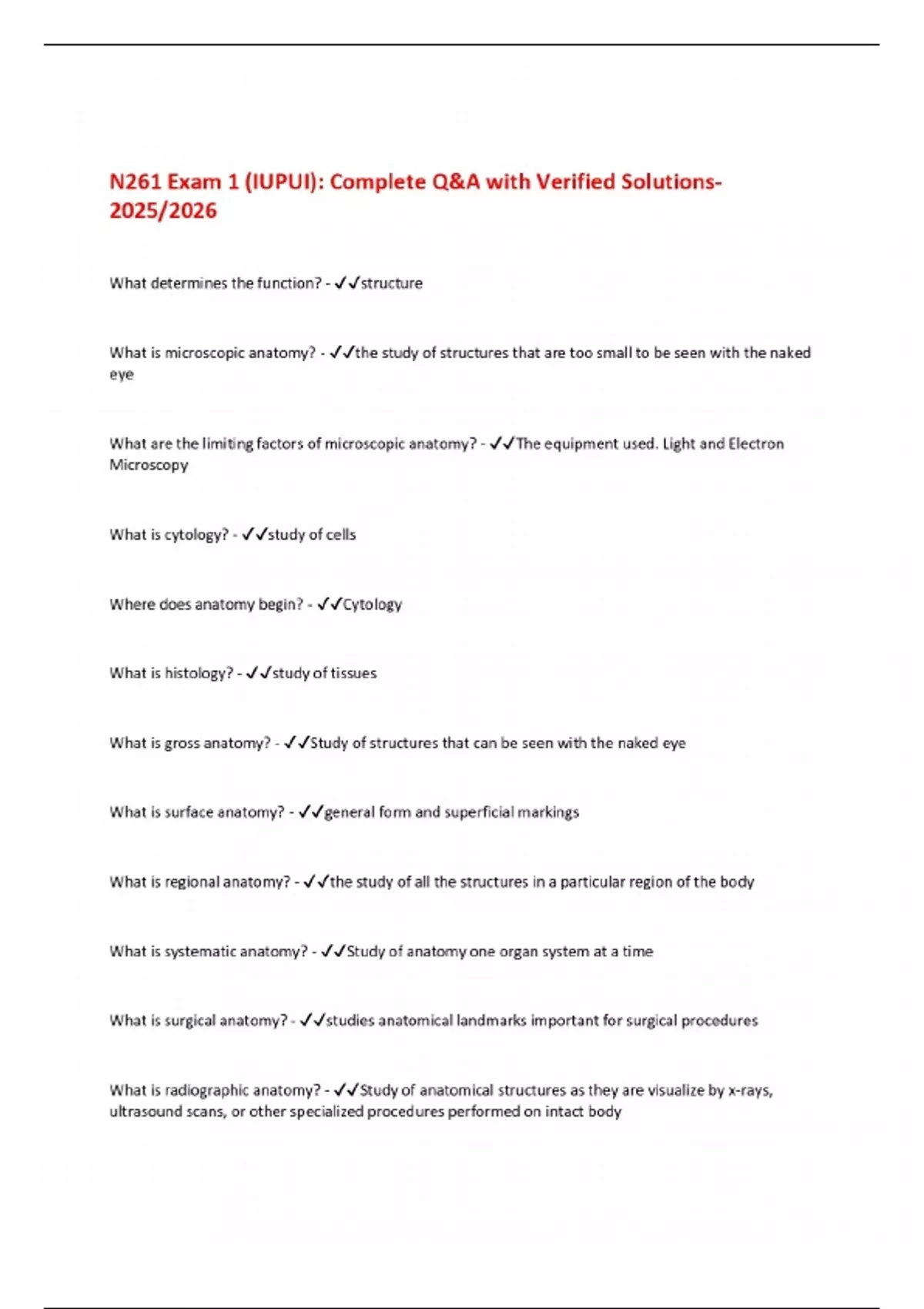 N261 Exam 1 (IUPUI): Complete Q&A with Verified Solutions-2025/2026

What determines the function? - ✓✓structure

What is microscopic anatomy? - ✓✓the study of structures that are too small to be seen with the naked eye

What are the limiting factors of microscopic anatomy? - ✓✓The equipment used. Light and Electron Microscopy

What is cytology? - ✓✓study of cells

Where does anatomy begin? - ✓✓Cytology

What is histology? - ✓✓study of tissues

What is gross anatomy? - ✓✓Study of structures that can be seen with the naked eye

What is surface anatomy? - ✓✓general form and superficial markings

What is regional anatomy? - ✓✓the study of all the structures in a particular region of the body

What is systematic anatomy? - ✓✓Study of anatomy one organ system at a time

What is surgical anatomy? - ✓✓studies anatomical landmarks important for surgical procedures

What is radiographic anatomy? - ✓✓Study of anatomical structures as they are visualize by x-rays, ultrasound scans, or other specialized procedures performed on intact body